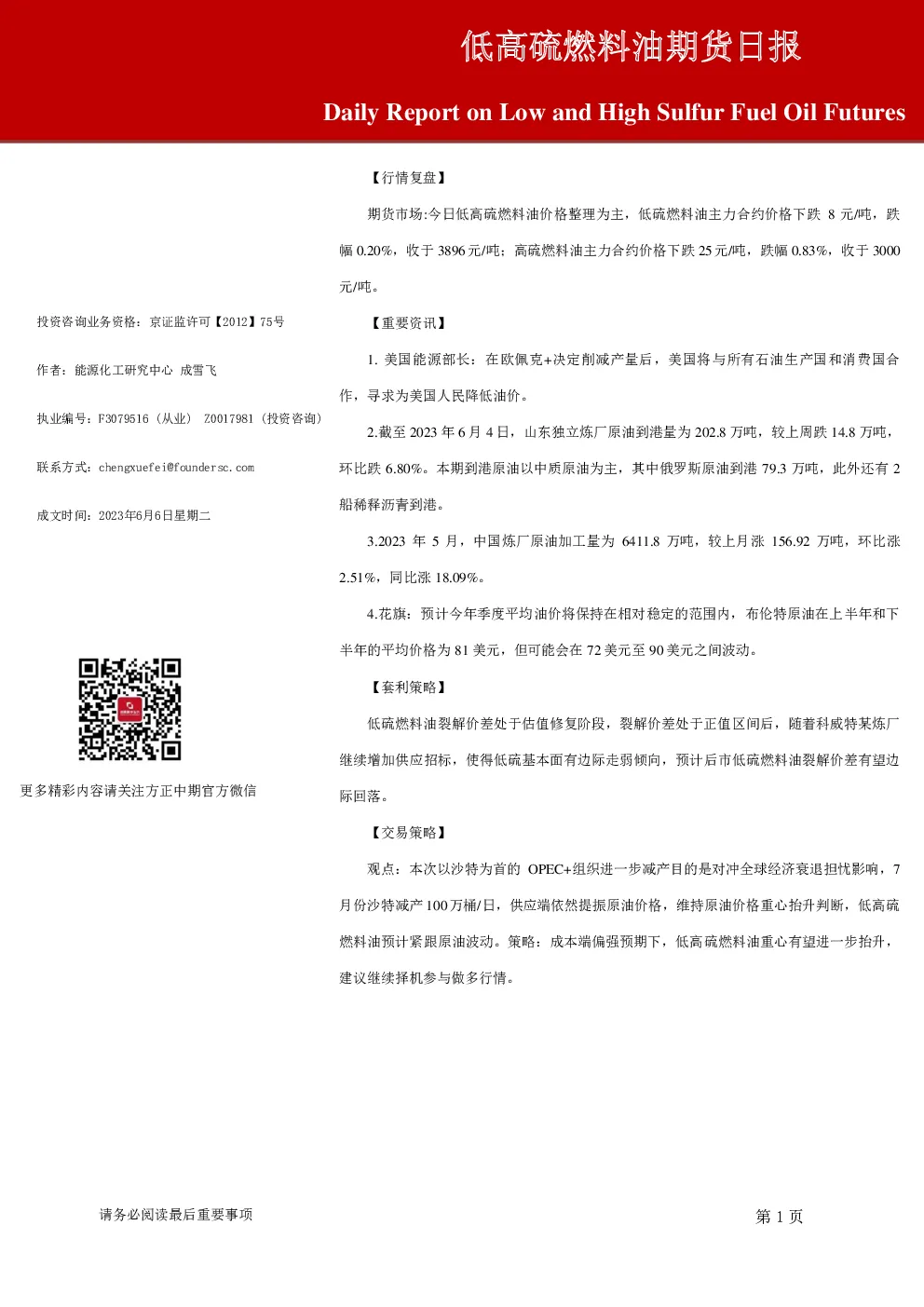 低高硫燃料油期货日报

Daily Report on Low and High Sulfur Fuel Oil Futures

投资咨询业务资格：京证监许可【2012】75号

作者：能源化工研究中心 成雪飞

执业编号：F3079516（从业） Z0017981（投资咨询）

联系方式：chengxuefei@foundersc.com

成文时间：2023年6月6日星期二

更多精彩内容请关注方正中期官方微信

【行情复盘】

期货市场:今日低高硫燃料油价格整理为主，低硫燃料油主力合约价格下跌 8 元/吨，跌幅 0.20%，收于 3896 元/吨；高硫燃料油主力合约价格下跌 25 元/吨，跌幅 0.83%，收于 3000 元/吨。

【重要资讯】

1. 美国能源部长：在欧佩克+决定削减产量后，美国将与所有石油生产国和消费国合作，寻求为美国人民降低油价。

2.截至 2023 年 6 月 4 日，山东独立炼厂原油到港量为 202.8 万吨，较上周跌 14.8 万吨，环比跌 6.80%。本期到港原油以中质原油为主，其中俄罗斯原油到港 79.3 万吨，此外还有 2 船稀释沥青到港。

3.2023 年 5 月，中国炼厂原油加工量为 6411.8 万吨，较上月涨 156.92 万吨，环比涨 2.51%，同比涨 18.09%。

4.花旗：预计今年季度平均油价将保持在相对稳定的范围内，布伦特原油在上半年和下半年的平均价格为 81 美元，但可能会在 72 美元至 90 美元之间波动。

【套利策略】

低硫燃料油裂解价差处于估值修复阶段，裂解价差处于正值区间后，随着科威特某炼厂继续增加供应招标，使得低硫基本面有边际走弱倾向，预计后市低硫燃料油裂解价差有望边际回落。

【交易策略】

观点：本次以沙特为首的 OPEC+组织进一步减产目的是对冲全球经济衰退担忧影响，7 月份沙特减产 100 万桶/日，供应端依然提振原油价格，维持原油价格重心抬升判断，低高硫燃料油预计紧跟原油波动。策略：成本端偏强预期下，低高硫燃料油重心有望进一步抬升，建议继续择机参与做多行情。

请务必阅读最后重要事项

第 1 页